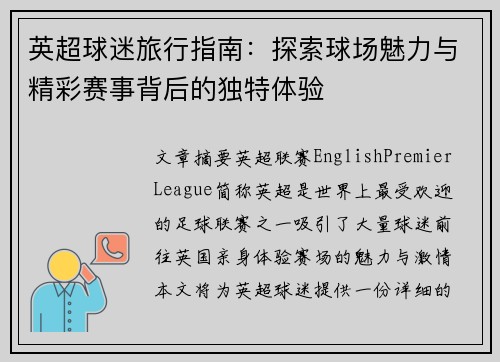 英超球迷旅行指南：探索球场魅力与精彩赛事背后的独特体验

文章摘要英超联赛EnglishPremier League简称英超是世界上最受欢迎的足球联赛之一吸引了大量球迷前往英国亲身体验赛场的魅力与激情本文将为英超球迷提供一份详细的